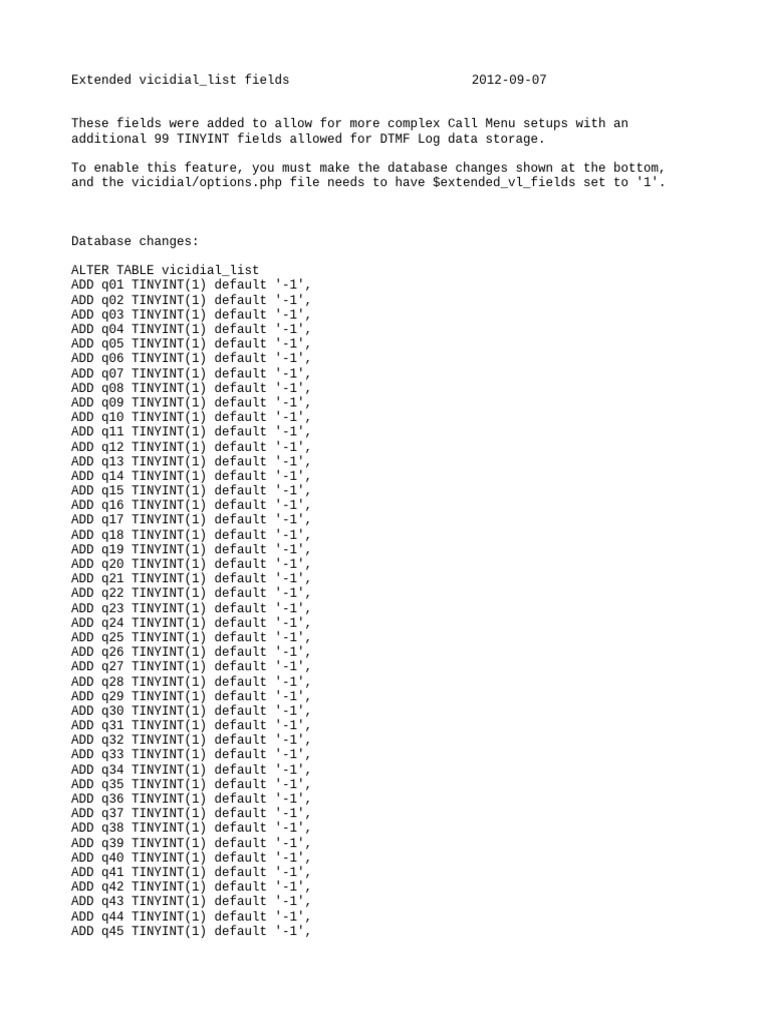 Extended vicidial_list fields 2012-09-07

These fields were added to allow for more complex Call Menu setups with an additional 99 TINYINT fields allowed for DTMF Log data storage.

To enable this feature, you must make the database changes shown at the bottom, and the vicidial/options.php file needs to have $extended_vl_fields set to '1'.

Database changes:

ALTER TABLE vicidial_list
ADD q01 TINYINT(1) default '-1',
ADD q02 TINYINT(1) default '-1',
ADD q03 TINYINT(1) default '-1',
ADD q04 TINYINT(1) default '-1',
ADD q05 TINYINT(1) default '-1',
ADD q06 TINYINT(1) default '-1',
ADD q07 TINYINT(1) default '-1',
ADD q08 TINYINT(1) default '-1',
ADD q09 TINYINT(1) default '-1',
ADD q10 TINYINT(1) default '-1',
ADD q11 TINYINT(1) default '-1',
ADD q12 TINYINT(1) default '-1',
ADD q13 TINYINT(1) default '-1',
ADD q14 TINYINT(1) default '-1',
ADD q15 TINYINT(1) default '-1',
ADD q16 TINYINT(1) default '-1',
ADD q17 TINYINT(1) default '-1',
ADD q18 TINYINT(1) default '-1',
ADD q19 TINYINT(1) default '-1',
ADD q20 TINYINT(1) default '-1',
ADD q21 TINYINT(1) default '-1',
ADD q22 TINYINT(1) default '-1',
ADD q23 TINYINT(1) default '-1',
ADD q24 TINYINT(1) default '-1',
ADD q25 TINYINT(1) default '-1',
ADD q26 TINYINT(1) default '-1',
ADD q27 TINYINT(1) default '-1',
ADD q28 TINYINT(1) default '-1',
ADD q29 TINYINT(1) default '-1',
ADD q30 TINYINT(1) default '-1',
ADD q31 TINYINT(1) default '-1',
ADD q32 TINYINT(1) default '-1',
ADD q33 TINYINT(1) default '-1',
ADD q34 TINYINT(1) default '-1',
ADD q35 TINYINT(1) default '-1',
ADD q36 TINYINT(1) default '-1',
ADD q37 TINYINT(1) default '-1',
ADD q38 TINYINT(1) default '-1',
ADD q39 TINYINT(1) default '-1',
ADD q40 TINYINT(1) default '-1',
ADD q41 TINYINT(1) default '-1',
ADD q42 TINYINT(1) default '-1',
ADD q43 TINYINT(1) default '-1',
ADD q44 TINYINT(1) default '-1',
ADD q45 TINYINT(1) default '-1',